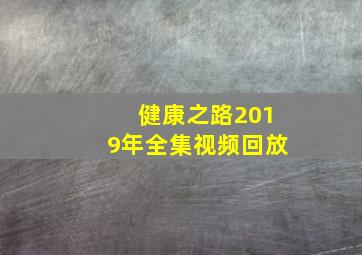 健康之路2019年全集视频回放